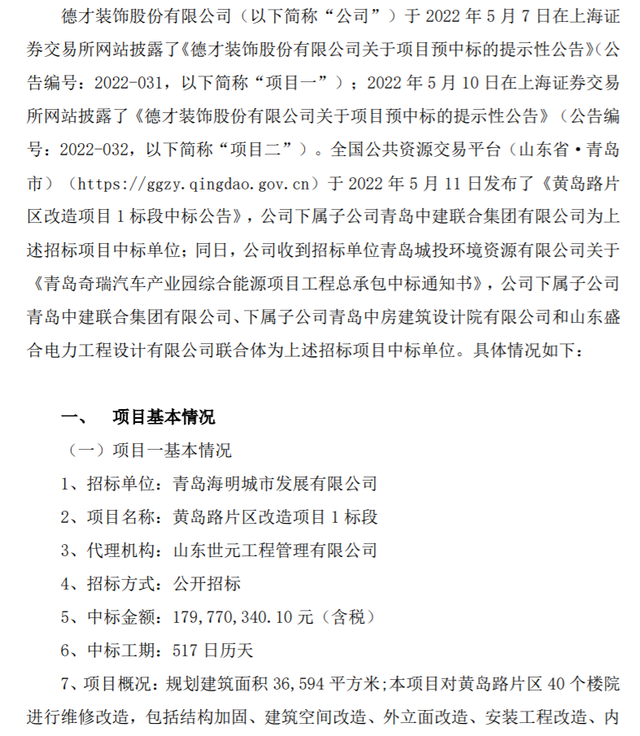 德才装饰股份有限公司（以下简称“公司”）于 2022 年 5 月 7 日在上海证券交易所网站披露了《德才装饰股份有限公司关于项目预中标的提示性公告》(公告编号：2022-031，以下简称“项目一”）；2022 年 5 月 10 日在上海证券交易所网站披露了《德才装饰股份有限公司关于项目预中标的提示性公告》（公告编号：2022-032，以下简称“项目二”）。全国公共资源交易平台（山东省·青岛市）（https://ggzy.qingdao.gov.cn）于 2022 年 5 月 11 日发布了《黄岛路片区改造项目 1 标段中标公告》，公司下属子公司青岛中建联合集团有限公司为上述招标项目中标单位；同日，公司收到招标单位青岛城投环境资源有限公司关于《青岛奇瑞汽车产业园综合能源项目工程总承包中标通知书》，公司下属子公司青岛中建联合集团有限公司、下属子公司青岛中房建筑设计院有限公司和山东盛合电力工程设计有限公司联合体为上述招标项目中标单位。具体情况如下：

一、 项目基本情况

（一）项目一基本情况

1、招标单位：青岛海明城市发展有限公司

2、项目名称：黄岛路片区改造项目 1 标段

3、代理机构：山东世元工程管理有限公司

4、招标方式：公开招标

5、中标金额：179，770，340.10 元（含税）

6、中标工期：517 日历天

7、项目概况：规划建筑面积 36,594 平方米；本项目对黄岛路片区 40 个楼院进行维修改造，包括结构加固、建筑空间改造、外立面改造、安装工程改造、内